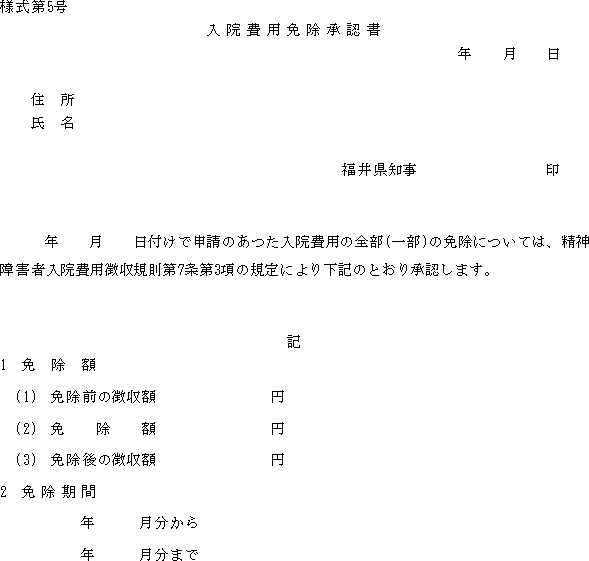 様式第5号

入院費用免除承認書

年　月　日

住　所
氏　名

福井県知事　　　　印

年　月　日付けで申請のあつた入院費用の全部(一部)の免除については、精神障害者入院費用徴収規則第7条第3項の規定により下記のとおり承認します。

記

1　免　除　額

(1)　免除前の徴収額　　　円

(2)　免　　除　　額　　　円

(3)　免除後の徴収額　　　円

2　免除期間

年　　月分から

年　　月分まで